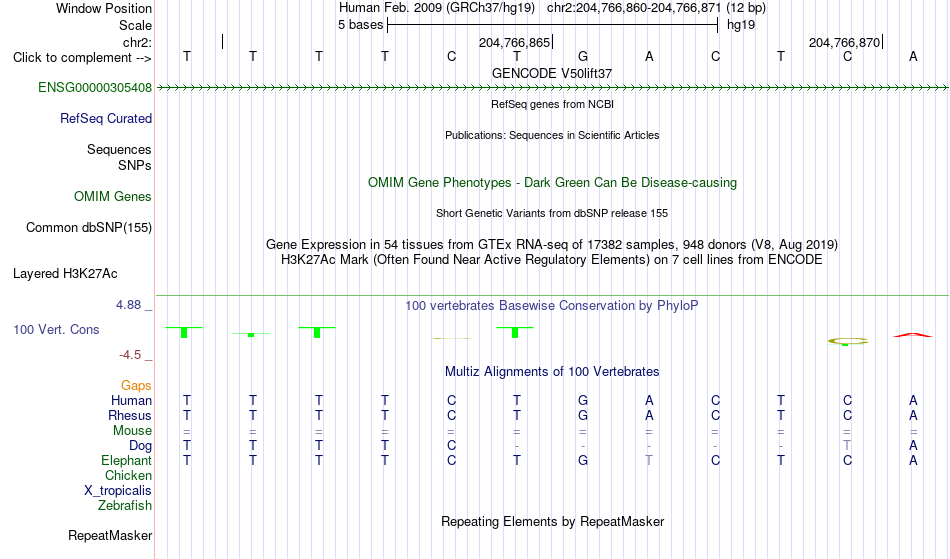 Window Position Human Feb. 2009 (GRCh37/hg19) chr2:204,766,860-204,766,871 (12 bp)
Scale 5 bases hg19
chr2: 204,766,865 204,766,870
Click to complement --> T T T T C T G A C T C A
GENCODE V50lift37
ENSG00000305408
RefSeq genes from NCBI
RefSeq Curated
Publications: Sequences in Scientific Articles
Sequences
SNPs
OMIM Gene Phenotypes - Dark Green Can Be Disease-causing
OMIM Genes
Short Genetic Variants from dbSNP release 155
Common dbSNP(155)
Gene Expression in 54 tissues from GTEx RNA-seq of 17382 samples, 948 donors (V8, Aug 2019)
H3K27Ac Mark (Often Found Near Active Regulatory Elements) on 7 cell lines from ENCODE
Layered H3K27Ac
4.88 _
100 vertebrates Basewise Conservation by PhyloP
100 Vert. Cons
-4.5 _
Multiz Alignments of 100 Vertebrates
Gaps
Human T T T T C T G A C T C A
Rhesus T T T T C T G A C T C A
Mouse = = = = = = = = = = = =
Dog T T T T C - - - - - T A
Elephant T T T T C T G T C T C A
Chicken
X_tropicalis
Zebrafish
Repeating Elements by RepeatMasker
RepeatMasker